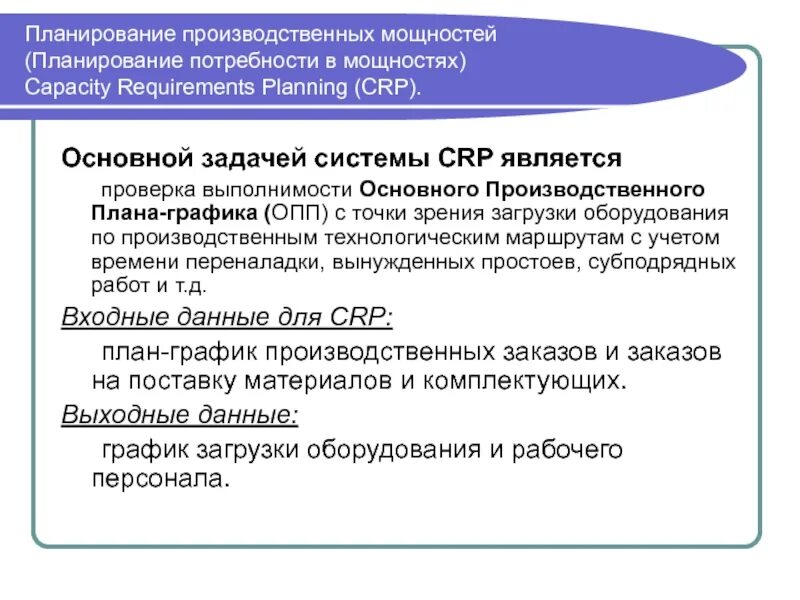 Планирование производственных мощностей (Планирование потребности в мощностях) Capacity Requirements Planning (CRP).

Основной задачей системы CRP является

проверка выполнимости Основного Производственного Плана-графика (ОПП) с точки зрения загрузки оборудования по производственным технологическим маршрутам с учетом времени переналадки, вынужденных простоев, субподрядных работ и т.д.

Входные данные для CRP:

план-график производственных заказов и заказов на поставку материалов и комплектующих.

Выходные данные:

график загрузки оборудования и рабочего персонала.